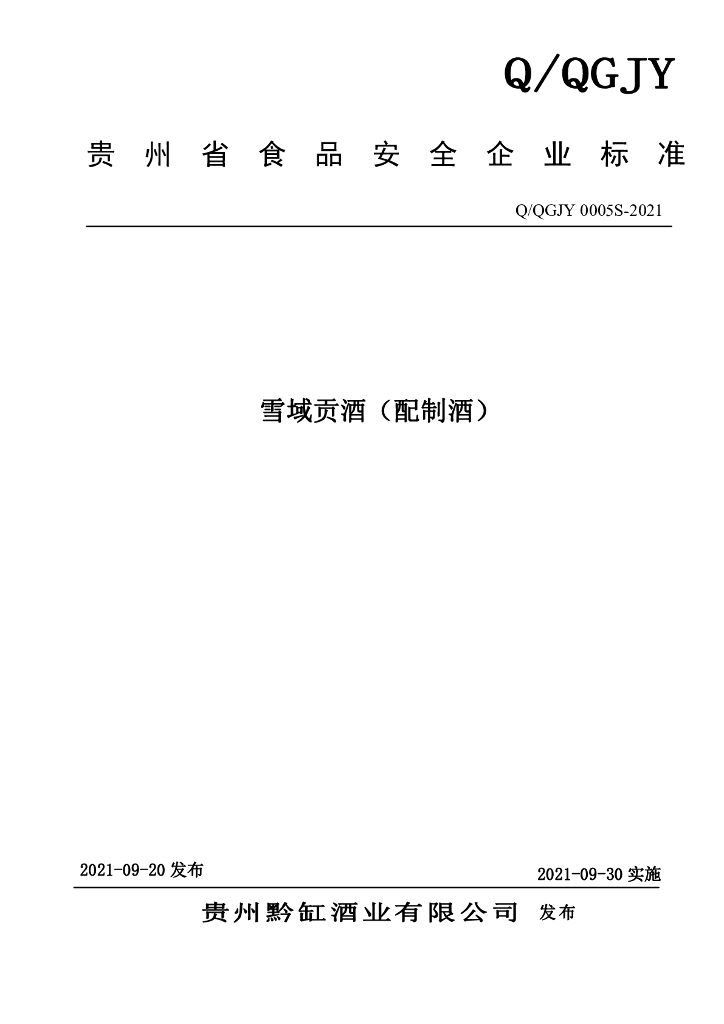 Q/QGJY

贵州省食品安全企业标准

Q/QGJY 0005S-2021

雪域贡酒（配制酒）

2021-09-20 发布

2021-09-30 实施

贵州黔缸酒业有限公司 发布